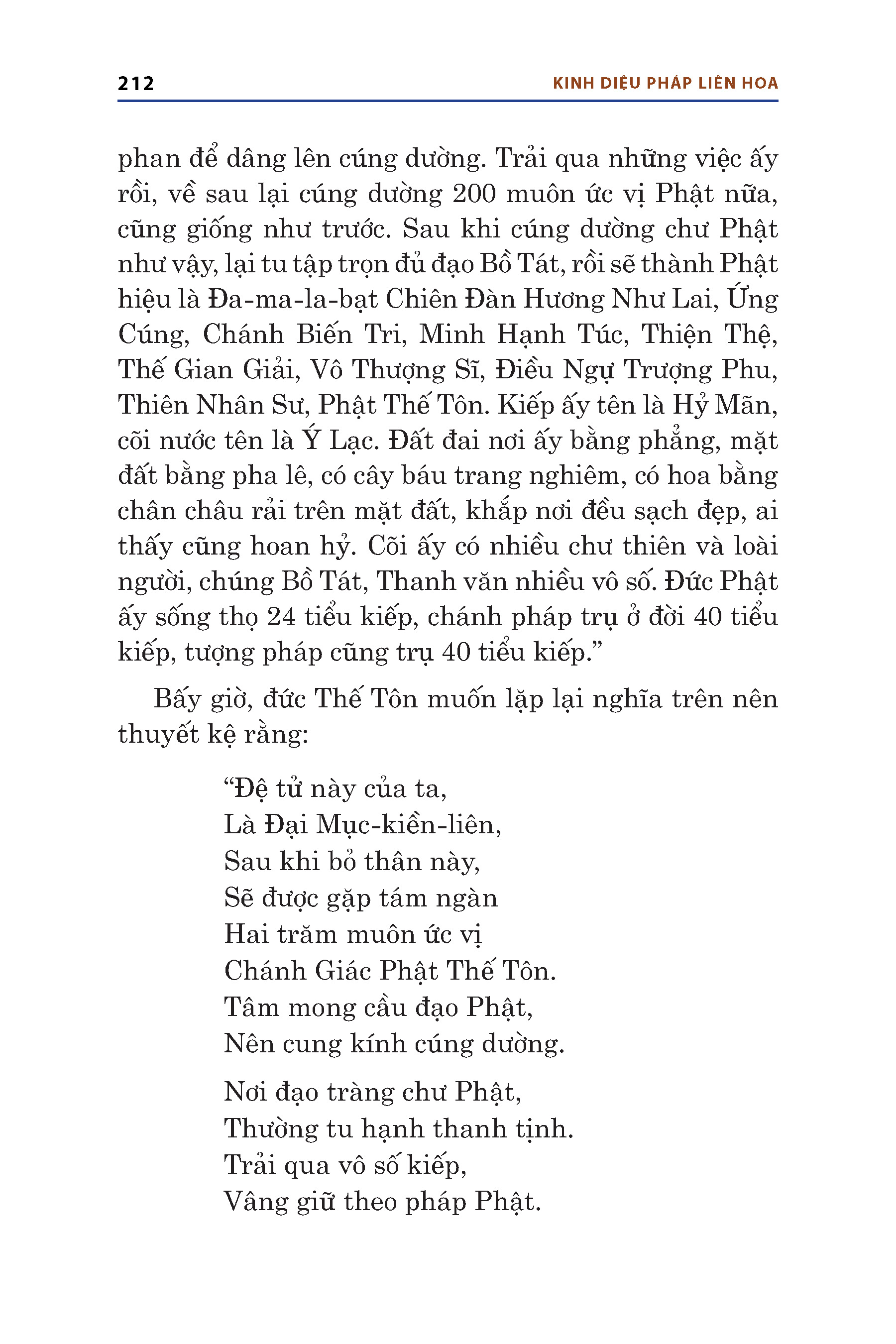 212

KINH DIỆU PHÁP LIÊN HOA

phan để dâng lên cúng dường. Trải qua những việc ấy rồi, về sau lại cúng dường 200 muôn ức vị Phật nữa, cũng giống như trước. Sau khi cúng dường chư Phật như vậy, lại tu tập trọn đủ đạo Bồ Tát, rồi sẽ thành Phật hiệu là Đa-ma-la-bạt Chiên Đàn Hương Như Lai, Ứng Cúng, Chánh Biến Tri, Minh Hạnh Túc, Thiện Thệ, Thế Gian Giải, Vô Thượng Sĩ, Điều Ngự Trượng Phu, Thiên Nhân Sư, Phật Thế Tôn. Kiếp ấy tên là Hỷ Mãn, cõi nước tên là Ý Lạc. Đất đai nơi ấy bằng phẳng, mặt đất bằng pha lê, có cây báu trang nghiêm, có hoa bằng chân châu rải trên mặt đất, khắp nơi đều sạch đẹp, ai thấy cũng hoan hỷ. Cõi ấy có nhiều chư thiên và loài người, chúng Bồ Tát, Thanh văn nhiều vô số. Đức Phật ấy sống thọ 24 tiểu kiếp, chánh pháp trụ ở đời 40 tiểu kiếp, tượng pháp cũng trụ 40 tiểu kiếp.”

Bấy giờ, đức Thế Tôn muốn lặp lại nghĩa trên nên thuyết kệ rằng:

“Đệ tử này của ta,
Là Đại Mục-kiền-liên,
Sau khi bỏ thân này,
Sẽ được gặp tám ngàn
Hai trăm muôn ức vị
Chánh Giác Phật Thế Tôn.
Tâm mong cầu đạo Phật,
Nên cung kính cúng dường.

Nơi đạo tràng chư Phật,
Thường tu hạnh thanh tịnh.
Trải qua vô số kiếp,
Vâng giữ theo pháp Phật.